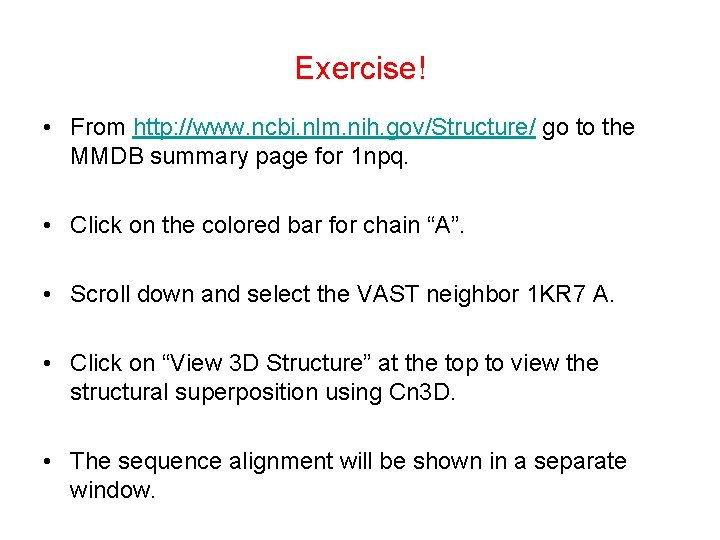 Exercise!

• From http://www.ncbi.nlm.nih.gov/Structure/ go to the MMDB summary page for 1npq.

• Click on the colored bar for chain “A”.

• Scroll down and select the VAST neighbor 1KR7 A.

• Click on “View 3D Structure” at the top to view the structural superposition using Cn3D.

• The sequence alignment will be shown in a separate window.